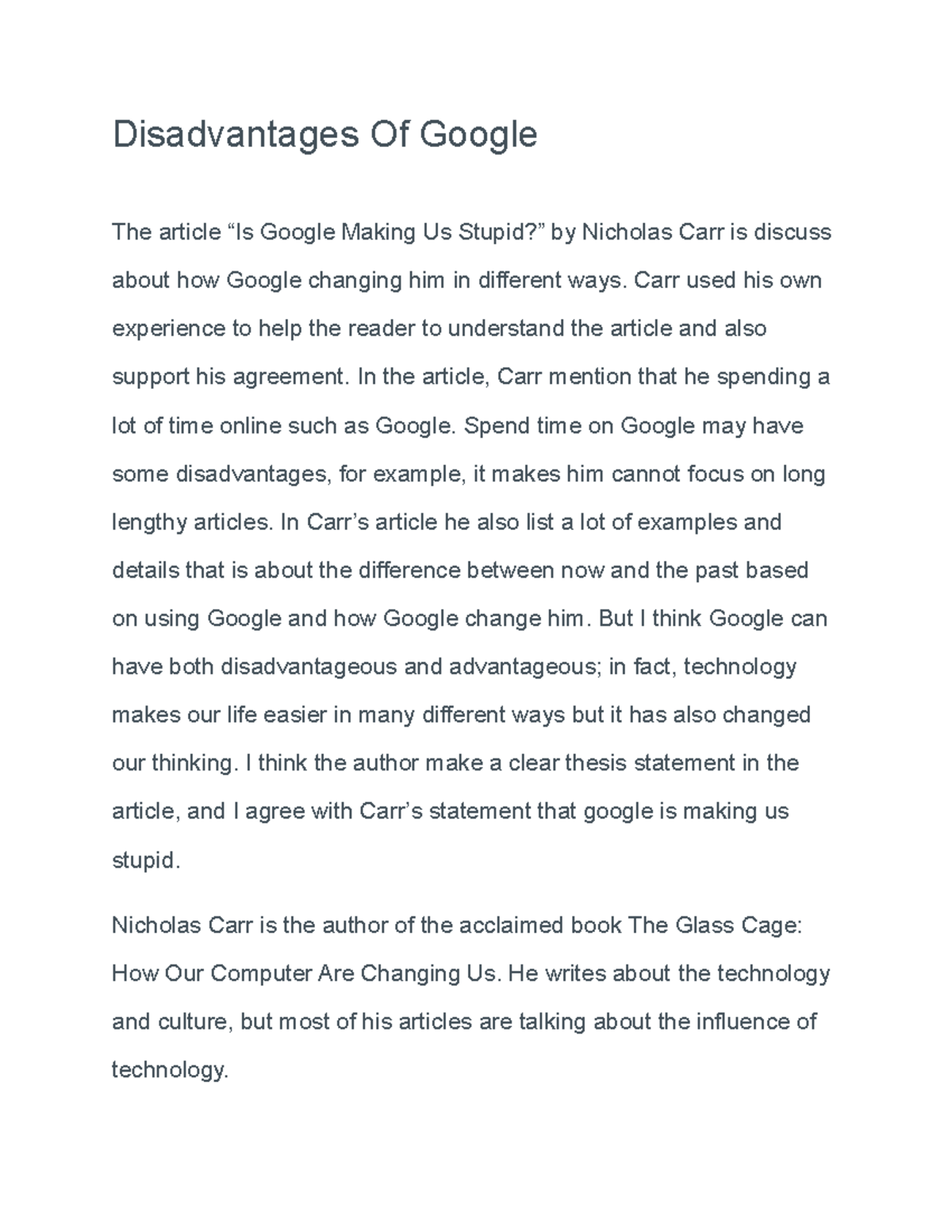 Disadvantages Of Google

The article “Is Google Making Us Stupid?” by Nicholas Carr is discuss about how Google changing him in different ways. Carr used his own experience to help the reader to understand the article and also support his agreement. In the article, Carr mention that he spending a lot of time online such as Google. Spend time on Google may have some disadvantages, for example, it makes him cannot focus on long lengthy articles. In Carr’s article he also list a lot of examples and details that is about the difference between now and the past based on using Google and how Google change him. But I think Google can have both disadvantageous and advantageous; in fact, technology makes our life easier in many different ways but it has also changed our thinking. I think the author make a clear thesis statement in the article, and I agree with Carr’s statement that google is making us stupid.

Nicholas Carr is the author of the acclaimed book The Glass Cage: How Our Computer Are Changing Us. He writes about the technology and culture, but most of his articles are talking about the influence of technology.